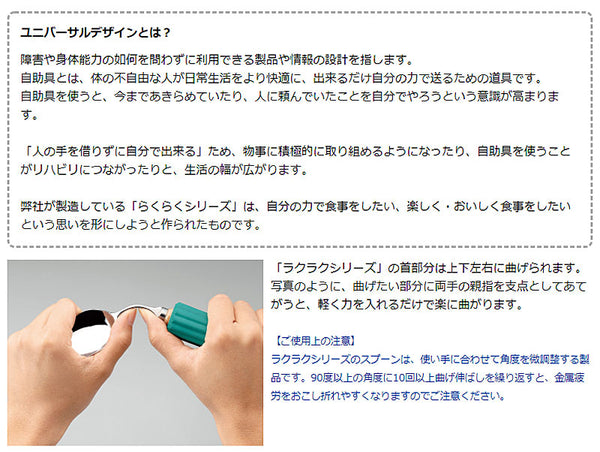 ユニバーサルデザインとは？

障害や身体能力の如何を問わずに利用できる製品や情報の設計を指します。
自助具とは、体の不自由な人が日常生活をより快適に、出来るだけ自分の力で送るための道具です。
自助具を使うと、今まであきらめていたり、人に頼んでいたことを自分でやろうという意識が高まります。

「人の手を借りずに自分で出来る」ため、物事に積極的に取り組めるようになったり、自助具を使うことがリハビリにつながったりと、生活の幅が広がります。

弊社が製造している「らくらくシリーズ」は、自分の力で食事をしたい、楽しく・おいしく食事をしたいという思いを形にしようと作られたものです。

「ラクラクシリーズ」の首部分は上下左右に曲げられます。写真のように、曲げたい部分に両手の親指を支点としてあてがうと、軽く力を入れるだけで楽に曲がります。

【ご使用上の注意】
ラクラクシリーズのスプーンは、使い手に合わせて角度を微調整する製品です。90度以上の角度に10回以上曲げ伸ばしを繰り返すと、金属疲労をおこし折れやすくなりますのでご注意ください。